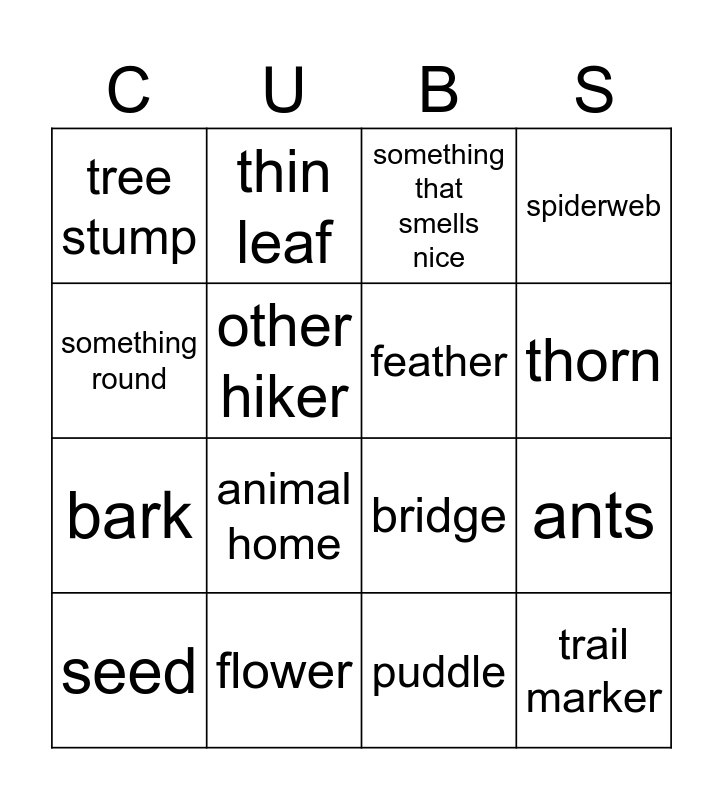 | C | U | B | S |
|---|---|---|---|
| tree stump | thin leaf | something that smells nice | spiderweb |
| something round | other hiker | feather | thorn |
| bark | animal home | bridge | ants |
| seed | flower | puddle | trail marker |